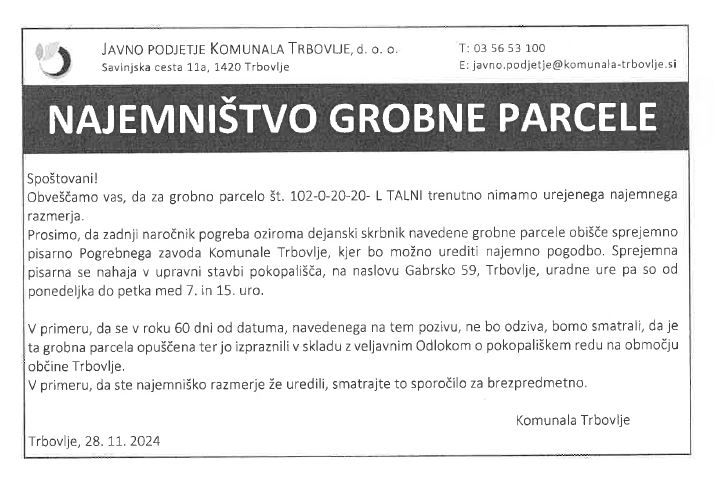 JAVNO PODJETJE KOMUNALA TRBOVLJE, d. o. o.
Savinjska cesta 11a, 1420 Trbovlje

T: 03 56 53 100
E: javno.podjetje@komunala-trbovlje.si

NAJEMNIŠTVO GROBNE PARCELE

Spoštovani!
Obveščamo vas, da za grobno parcelo št. 102-0-20-20- L TALNI trenutno nimamo urejenega najemnega razmerja.
Prosimo, da zadnji naročnik pogreba oziroma dejanski skrbnik navedene grobne parcele obišče sprejemno pisarno Pogrebnega zavoda Komunale Trbovlje, kjer bo možno urediti najemno pogodbo. Sprejemna pisarna se nahaja v upravni stavbi pokopališča, na naslovu Gabrsko 59, Trbovlje, uradne ure pa so od ponedeljka do petka med 7. in 15. uro.

V primeru, da se v roku 60 dni od datuma, navedenega na tem pozivu, ne bo odziva, bomo smatrali, da je ta grobna parcela opuščena ter jo izpraznili v skladu z veljavnim Odlokom o pokopališkem redu na območju občine Trbovlje.
V primeru, da ste najemniško razmerje že uredili, smatrajte to sporočilo za brezpredmetno.

Komunala Trbovlje

Trbovlje, 28. 11. 2024